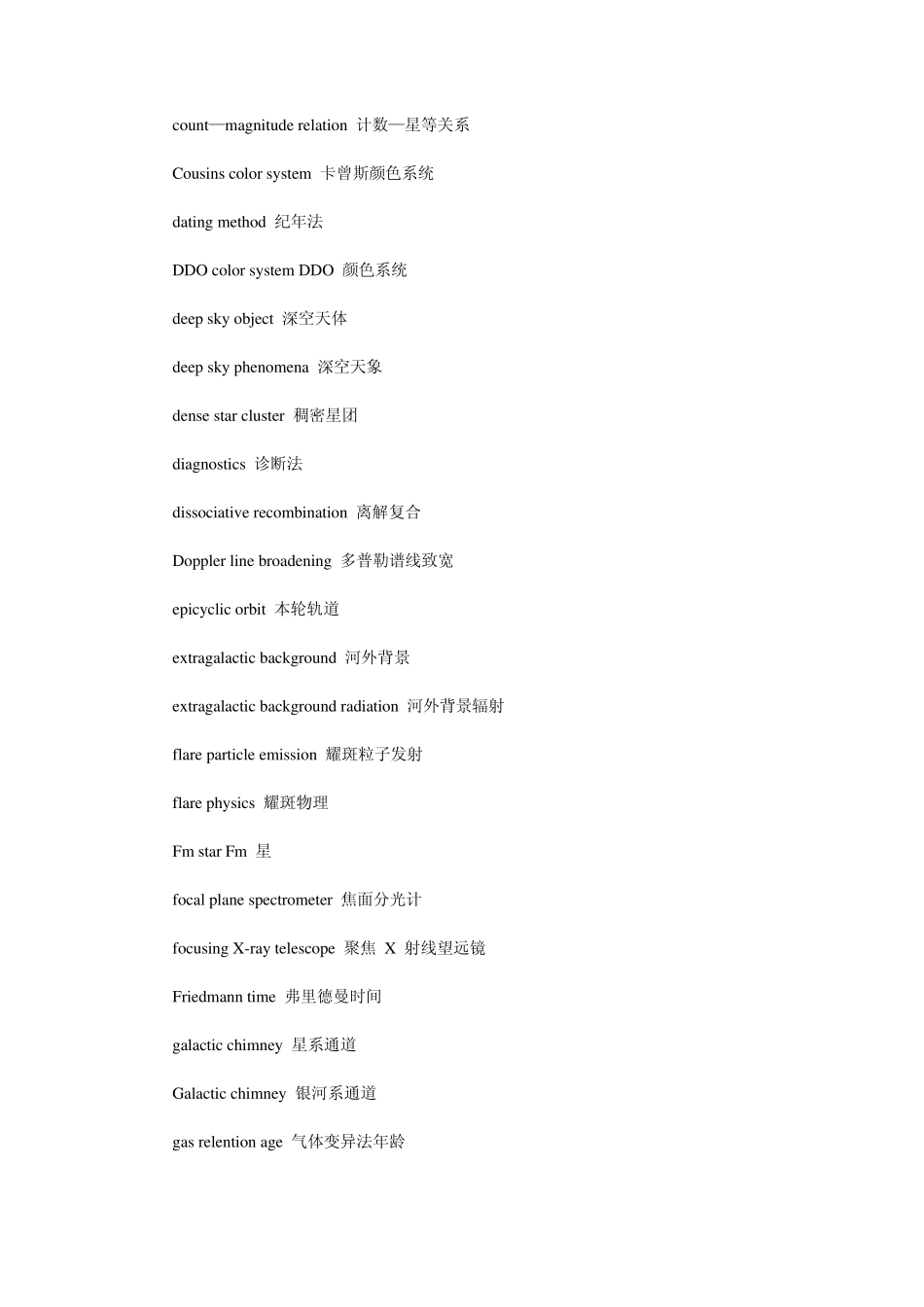 count—magnitude relation 计数—星等关系

Cousins color system 卡曾斯颜色系统

dating method 纪年法

DDO color system DDO 颜色系统

deep sky object 深空天体

deep sky phenomena 深空天象

dense star cluster 稠密星团

diagnostics 诊断法

dissociative recombination 离解复合

Doppler line broadening 多普勒谱线致宽

epicyclic orbit 本轮轨道

extragalactic background 河外背景

extragalactic background radiation 河外背景辐射

flare particle emission 耀斑粒子发射

flare physics 耀斑物理

Fm star Fm 星

focal plane spectrometer 焦面分光计

focusing X-ray telescope 聚焦 X 射线望远镜

Friedmann time 弗里德曼时间

galactic chimney 星系通道

Galactic chimney 银河系通道

gas relention age 气体变异法年龄